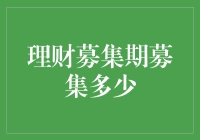 理财募集期募集多少